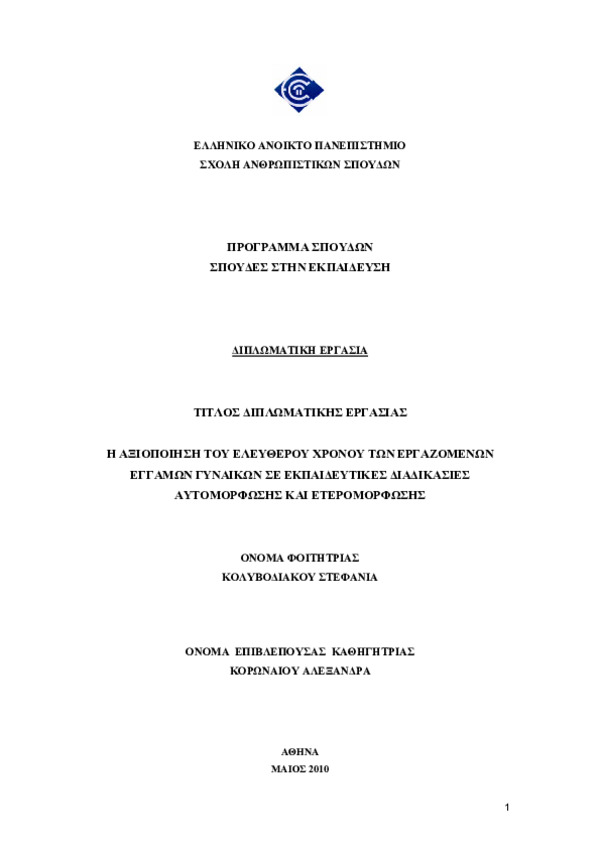 ΕΛΛΗΝΙΚΟ ΑΝΟΙΚΤΟ ΠΑΝΕΠΙΣΤΗΜΙΟ
ΣΧΟΛΗ ΑΝΘΡΩΠΙΣΤΙΚΩΝ ΣΠΟΥΔΩΝ

ΠΡΟΓΡΑΜΜΑ ΣΠΟΥΔΩΝ
ΣΠΟΥΔΕΣ ΣΤΗΝ ΕΚΠΑΙΔΕΥΣΗ

ΔΙΠΛΩΜΑΤΙΚΗ ΕΡΓΑΣΙΑ

ΤΙΤΛΟΣ ΔΙΠΛΩΜΑΤΙΚΗΣ ΕΡΓΑΣΙΑΣ

Η ΑΞΙΟΠΟΙΗΣΗ ΤΟΥ ΕΛΕΥΘΕΡΟΥ ΧΡΟΝΟΥ ΤΩΝ ΕΡΓΑΖΟΜΕΝΩΝ ΕΓΓΑΜΩΝ ΓΥΝΑΙΚΩΝ ΣΕ ΕΚΠΑΙΔΕΥΤΙΚΕΣ ΔΙΑΔΙΚΑΣΙΕΣ ΑΥΤΟΜΟΡΦΩΣΗΣ ΚΑΙ ΕΤΕΡΟΜΟΡΦΩΣΗΣ

ΟΝΟΜΑ ΦΟΙΤΗΤΡΙΑΣ
ΚΟΛΥΒΟΔΙΑΚΟΥ ΣΤΕΦΑΝΙΑ

ΟΝΟΜΑ ΕΠΙΒΛΕΠΟΥΣΑΣ ΚΑΘΗΓΗΤΡΙΑΣ
ΚΟΡΩΝΑΙΟΥ ΑΛΕΞΑΝΔΡΑ

ΑΘΗΝΑ
ΜΑΙΟΣ 2010

1